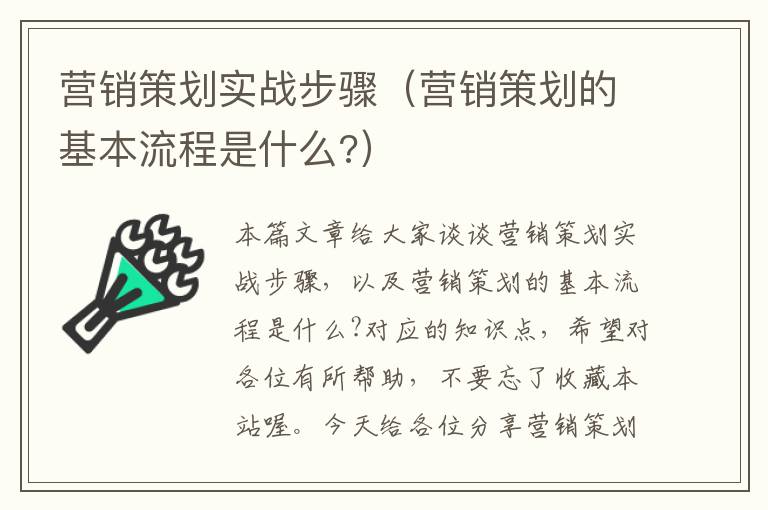 营销策划实战步骤（营销策划的基本流程是什么?）

本篇文章给大家谈谈营销策划实战步骤，以及营销策划的基本流程是什么?对应的知识点，希望对各位有所帮助，不要忘了收藏本站喔。今天给各位分享营销策划